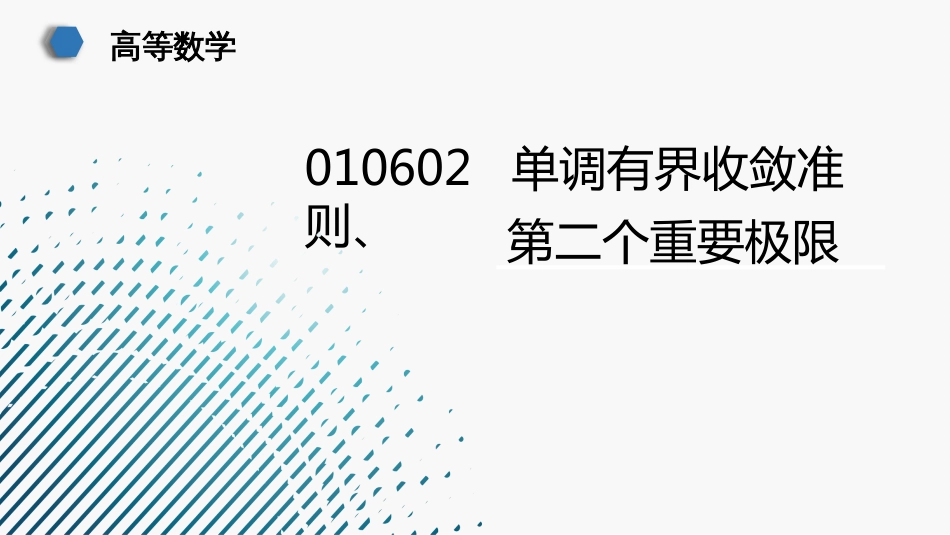 高等数学

010602 单调有界收敛准则、第二个重要极限